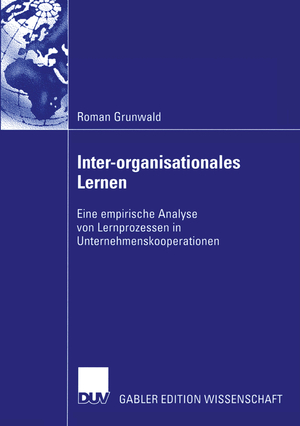 Roman Grunwald

Inter-organisationales Lernen

Eine empirische Analyse von Lernprozessen in Unternehmenskooperationen

DUV GABLER EDITION WISSENSCHAFT